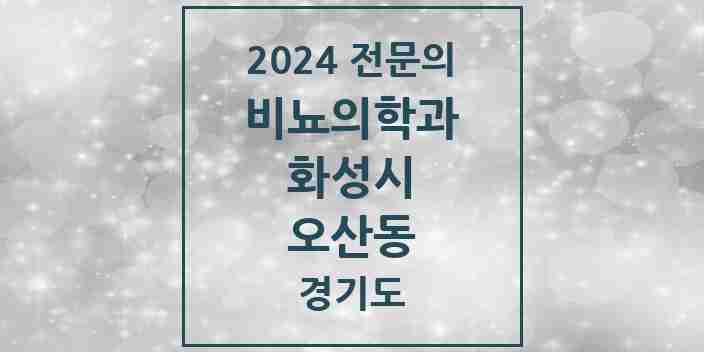 2024 전문의
비뇨의학과
화성시
오산동
경기도